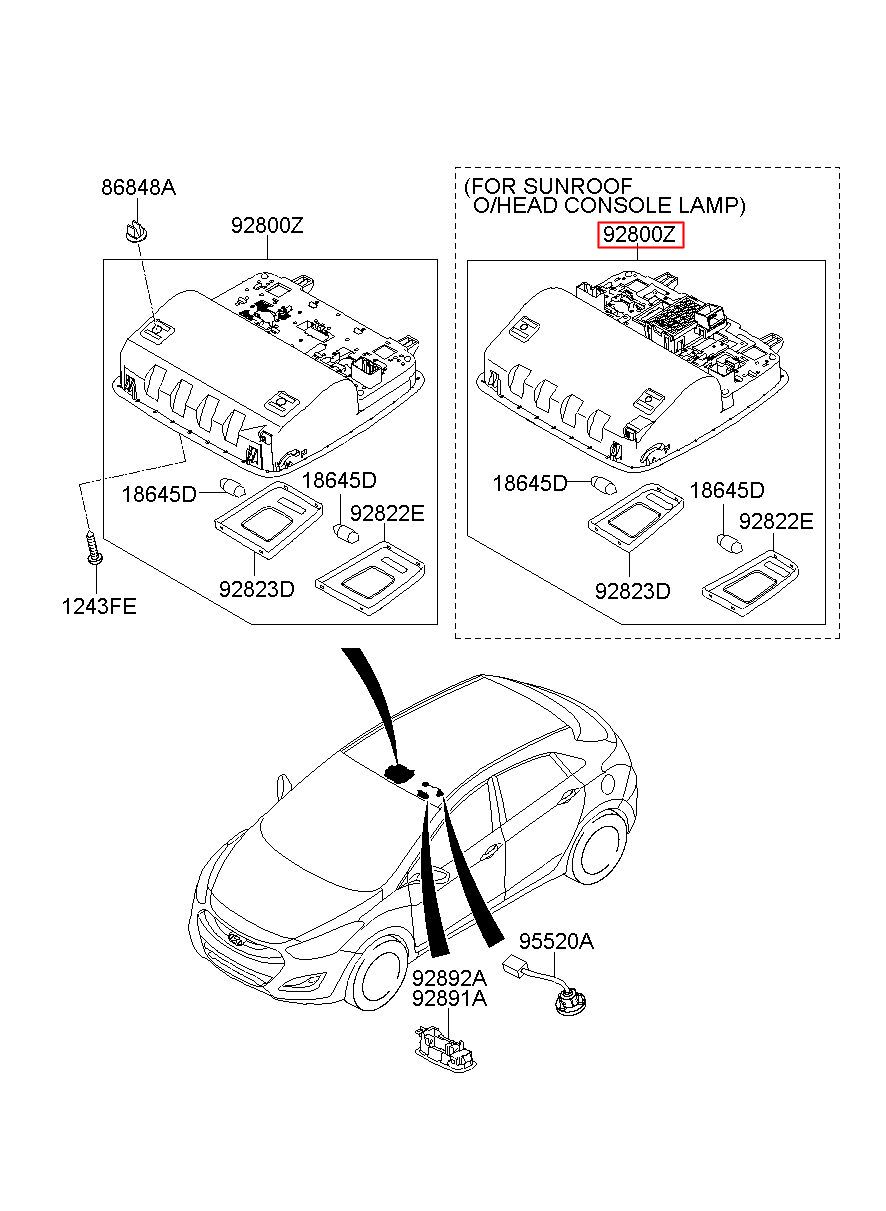 86848A
92800Z
18645D
18645D
92822E
92823D
1243FE

(FOR SUNROOF
O/HEAD CONSOLE LAMP)
92800Z
18645D
18645D
92822E
92823D

95520A
92892A
92891A